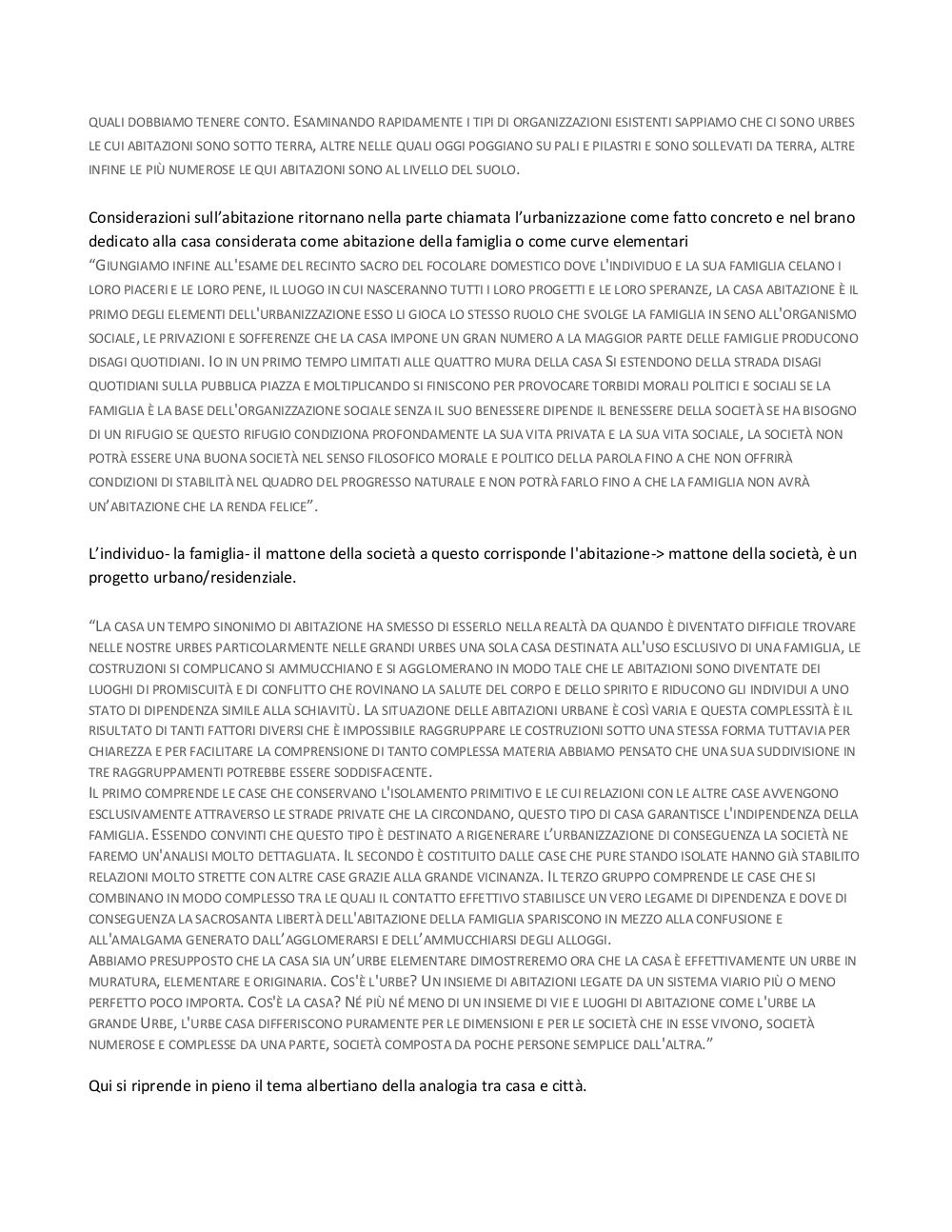 QUALI DOBBIAMO TENERE CONTO. ESAMINANDO RAPIDAMENTE I TIPI DI ORGANIZZAZIONI ESISTENTI SAPPIAMO CHE CI SONO URBES LE CUI ABITAZIONI SONO SOTTO TERRA, ALTRE NELLE QUALI OGGI POGGIANO SU PALI E PILASTRI E SONO SOLLEVATI DA TERRA, ALTRE INFINE LE PIÙ NUMEROSE LE QUI ABITAZIONI SONO AL LIVELLO DEL SUOLO.

Considerazioni sull'abitazione ritornano nella parte chiamata l'urbanizzazione come fatto concreto e nel brano dedicato alla casa considerata come abitazione della famiglia o come curve elementari
"GIUNGIAMO INFINE ALL'ESAME DEL RECINTO SACRO DEL FOCOLARE DOMESTICO DOVE L'INDIVIDUO E LA SUA FAMIGLIA CELANO I LORO PIACERI E LE LORO PENE, IL LUOGO IN CUI NASCERANNO TUTTI I LORO PROGETTI E LE LORO SPERANZE, LA CASA ABITAZIONE È IL PRIMO DEGLI ELEMENTI DELL'URBANIZZAZIONE ESSO LI GIOCA LO STESSO RUOLO CHE SVOLGE LA FAMIGLIA IN SENO ALL'ORGANISMO SOCIALE, LE PRIVAZIONI E SOFFERENZE CHE LA CASA IMPONE UN GRAN NUMERO A LA MAGGIOR PARTE DELLE FAMIGLIE PRODUCONO DISAGI QUOTIDIANI. IO IN UN PRIMO TEMPO LIMITATI ALLE QUATTRO MURA DELLA CASA SI ESTENDONO DELLA STRADA DISAGI QUOTIDIANI SULLA PUBBLICA PIAZZA E MOLTIPLICANDO SI FINISCONO PER PROVOCARE TORBIDI MORALI POLITICI E SOCIALI SE LA FAMIGLIA È LA BASE DELL'ORGANIZZAZIONE SOCIALE SENZA IL SUO BENESSERE DIPENDE IL BENESSERE DELLA SOCIETÀ SE HA BISOGNO DI UN RIFUGIO SE QUESTO RIFUGIO CONDIZIONA PROFONDAMENTE LA SUA VITA PRIVATA E LA SUA VITA SOCIALE, LA SOCIETÀ NON POTRÀ ESSERE UNA BUONA SOCIETÀ NEL SENSO FILOSOFICO MORALE E POLITICO DELLA PAROLA FINO A CHE NON OFFRIRÀ CONDIZIONI DI STABILITÀ NEL QUADRO DEL PROGRESSO NATURALE E NON POTRÀ FARLO FINO A CHE LA FAMIGLIA NON AVRÀ UN'ABITAZIONE CHE LA RENDA FELICE".

L'individuo- la famiglia- il mattone della società a questo corrisponde l'abitazione-> mattone della società, è un progetto urbano/residenziale.

"LA CASA UN TEMPO SINONIMO DI ABITAZIONE HA SMESSO DI ESSERLO NELLA REALTÀ DA QUANDO È DIVENTATO DIFFICILE TROVARE NELLE NOSTRE URBES PARTICOLARMENTE NELLE GRANDI URBES UNA SOLA CASA DESTINATA ALL'USO ESCLUSIVO DI UNA FAMIGLIA, LE COSTRUZIONI SI COMPLICANO SI AMMUCCHIANO E SI AGGLOMERANO IN MODO TALE CHE LE ABITAZIONI SONO DIVENTATE DEI LUOGHI DI PROMISCUITÀ E DI CONFLITTO CHE ROVINANO LA SALUTE DEL CORPO E DELLO SPIRITO E RIDUCONO GLI INDIVIDUI A UNO STATO DI DIPENDENZA SIMILE ALLA SCHIAVITÙ. LA SITUAZIONE DELLE ABITAZIONI URBANE È COSÌ VARIA E QUESTA COMPLESSITÀ È IL RISULTATO DI TANTI FATTORI DIVERSI CHE È IMPOSSIBILE RAGGRUPPARE LE COSTRUZIONI SOTTO UNA STESSA FORMA TUTTAVIA PER CHIAREZZA E PER FACILITARE LA COMPRENSIONE DI TANTO COMPLESSA MATERIA ABBIAMO PENSATO CHE UNA SUA SUDDIVISIONE IN TRE RAGGRUPPAMENTI POTREBBE ESSERE SODDISFACENTE.
IL PRIMO COMPRENDE LE CASE CHE CONSERVANO L'ISOLAMENTO PRIMITIVO E LE CUI RELAZIONI CON LE ALTRE CASE AVVENGONO ESCLUSIVAMENTE ATTRAVERSO LE STRADE PRIVATE CHE LA CIRCONDANO, QUESTO TIPO DI CASA GARANTISCE L'INDIPENDENZA DELLA FAMIGLIA. ESSENDO CONVINTI CHE QUESTO TIPO È DESTINATO A RIGENERARE L'URBANIZZAZIONE DI CONSEGUENZA LA SOCIETÀ NE FAREMO UN'ANALISI MOLTO DETTAGLIATA. IL SECONDO È COSTITUITO DALLE CASE CHE PURE STANDO ISOLATE HANNO GIÀ STABILITO RELAZIONI MOLTO STRETTE CON ALTRE CASE GRAZIE ALLA GRANDE VICINANZA. IL TERZO GRUPPO COMPRENDE LE CASE CHE SI COMBINANO IN MODO COMPLESSO TRA LE QUALI IL CONTATTO EFFETTIVO STABILISCE UN VERO LEGAME DI DIPENDENZA E DOVE DI CONSEGUENZA LA SACROSANTA LIBERTÀ DELL'ABITAZIONE DELLA FAMIGLIA SPARISCONO IN MEZZO ALLA CONFUSIONE E ALL'AMALGAMA GENERATO DALL'AGGLOMERARSI E DELL'AMMUCCHIARSI DEGLI ALLOGGI.
ABBIAMO PRESUPPOSTO CHE LA CASA SIA UN'URBE ELEMENTARE DIMOSTREREMO ORA CHE LA CASA È EFFETTIVAMENTE UN URBE IN MURATURA, ELEMENTARE E ORIGINARIA. COS'È L'URBE? UN INSIEME DI ABITAZIONI LEGATE DA UN SISTEMA VIARIO PIÙ O MENO PERFETTO POCO IMPORTA. COS'È LA CASA? NÉ PIÙ NÉ MENO DI UN INSIEME DI VIE E LUOGHI DI ABITAZIONE COME L'URBE LA GRANDE URBE, L'URBE CASA DIFFERISCONO PURAMENTE PER LE DIMENSIONI E PER LE SOCIETÀ CHE IN ESSE VIVONO, SOCIETÀ NUMEROSE E COMPLESSE DA UNA PARTE, SOCIETÀ COMPOSTA DA POCHE PERSONE SEMPLICE DALL'ALTRA."

Qui si riprende in pieno il tema albertiano della analogia tra casa e città.